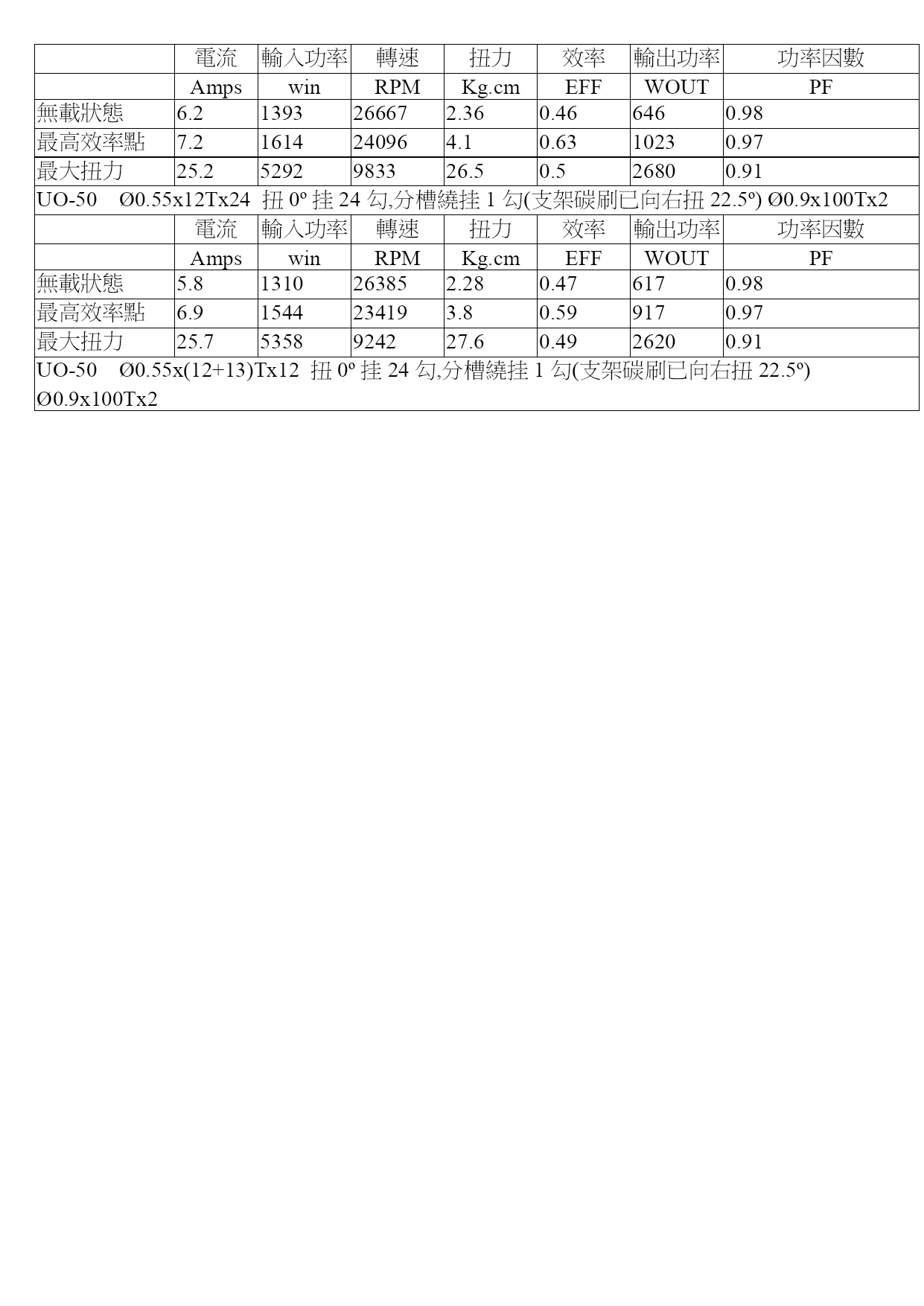 | | 電流 | 輸入功率 | 轉速 | 扭力 | 效率 | 輸出功率 | 功率因數 |
|---|---|---|---|---|---|---|---|
| | Amps | win | RPM | Kg.cm | EFF | WOUT | PF |
| 無載狀態 | 6.2 | 1393 | 26667 | 2.36 | 0.46 | 646 | 0.98 |
| 最高效率點 | 7.2 | 1614 | 24096 | 4.1 | 0.63 | 1023 | 0.97 |
| 最大扭力 | 25.2 | 5292 | 9833 | 26.5 | 0.5 | 2680 | 0.91 |

UO-50 Ø0.55x12Tx24 扭 0º 挂 24 勾,分槽繞挂 1 勾(支架碳刷已向右扭 22.5º) Ø0.9x100Tx2

| | 電流 | 輸入功率 | 轉速 | 扭力 | 效率 | 輸出功率 | 功率因數 |
|---|---|---|---|---|---|---|---|
| | Amps | win | RPM | Kg.cm | EFF | WOUT | PF |
| 無載狀態 | 5.8 | 1310 | 26385 | 2.28 | 0.47 | 617 | 0.98 |
| 最高效率點 | 6.9 | 1544 | 23419 | 3.8 | 0.59 | 917 | 0.97 |
| 最大扭力 | 25.7 | 5358 | 9242 | 27.6 | 0.49 | 2620 | 0.91 |

UO-50 Ø0.55x(12+13)Tx12 扭 0º 挂 24 勾,分槽繞挂 1 勾(支架碳刷已向右扭 22.5º) Ø0.9x100Tx2